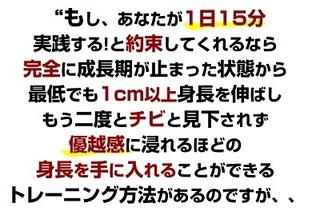 “もし、あなたが1日15分
実践する!と約束してくれるなら
完全に成長期が止まった状態から
最低でも1cm以上身長を伸ばし
もう二度とチビと見下されず
優越感に浸れるほどの
身長を手に入れることができる
トレーニング方法があるのですが、、